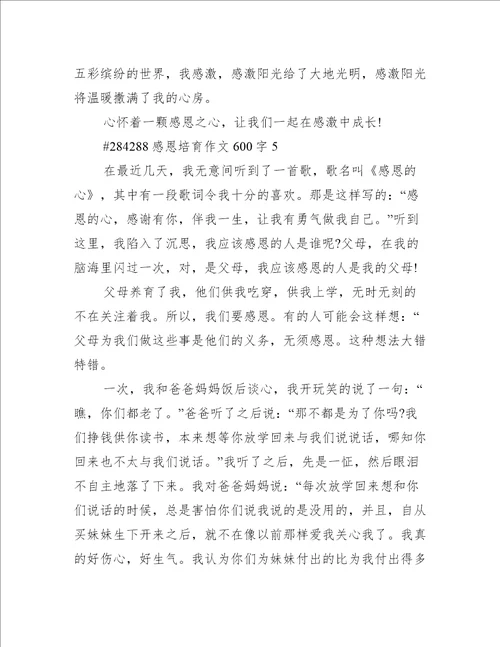 五彩缤纷的世界，我感激，感激阳光给了大地光明，感激阳光将温暖撒满了我的心房。

心怀着一颗感恩之心，让我们一起在感激中成长!

#284288 感恩培育作文 600 字 5

在最近几天，我无意间听到了一首歌，歌名叫《感恩的心》，其中有一段歌词令我十分的喜欢。那是这样写的：“感恩的心，感谢有你，伴我一生，让我有勇气做我自己。”听到这里，我陷入了沉思，我应该感恩的人是谁呢?父母，在我的脑海里闪过一次，对，是父母，我应该感恩的人是我的父母!

父母养育了我，他们供我吃穿，供我上学，无时无刻的不在关注着我。所以，我们要感恩。有的人可能会这样想：“父母为我们做这些事是他们的义务，无须感恩。这种想法大错特错。

一次，我和爸爸妈妈饭后谈心，我开玩笑的说了一句：“瞧，你们都老了。”爸爸听了之后说：“那不都是为了你吗?我们挣钱供你读书，本来想等你放学回来与我们说说话，哪知你回来也不太与我们说话。”我听了之后，先是一怔，然后眼泪不自主地落了下来。我对爸爸妈妈说：“每次放学回来想和你们说话的时候，总是害怕你们说我说的是没用的，并且，自从买妹妹生下开来之后，就不在像以前那样爱我关心我了。我真的好伤心，好生气。我认为你们为妹妹付出的比为我付出得多